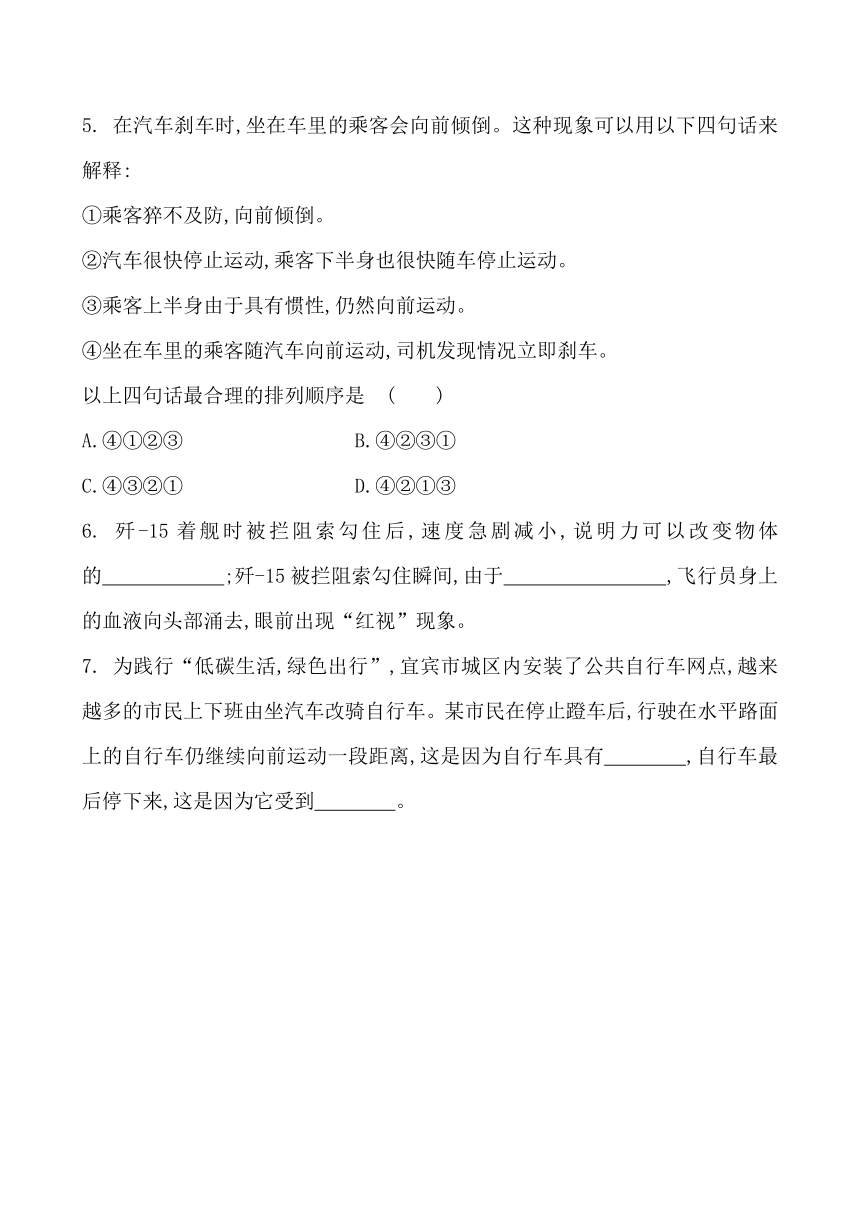 5. 在汽车刹车时,坐在车里的乘客会向前倾倒。这种现象可以用以下四句话来解释:

①乘客猝不及防,向前倾倒。

②汽车很快停止运动,乘客下半身也很快随车停止运动。

③乘客上半身由于具有惯性,仍然向前运动。

④坐在车里的乘客随汽车向前运动,司机发现情况立即刹车。

以上四句话最合理的排列顺序是 (　　)

A.④①②③

B.④②③①

C.④③②①

D.④②①③

6. 歼-15 着舰时被拦阻索勾住后,速度急剧减小,说明力可以改变物体的____________;歼-15 被拦阻索勾住瞬间,由于________________,飞行员身上的血液向头部涌去,眼前出现“红视”现象。

7. 为践行“低碳生活,绿色出行”,宜宾市城区内安装了公共自行车网点,越来越多的市民上下班由坐汽车改骑自行车。某市民在停止蹬车后,行驶在水平路面上的自行车仍继续向前运动一段距离,这是因为自行车具有________,自行车最后停下来,这是因为它受到________。